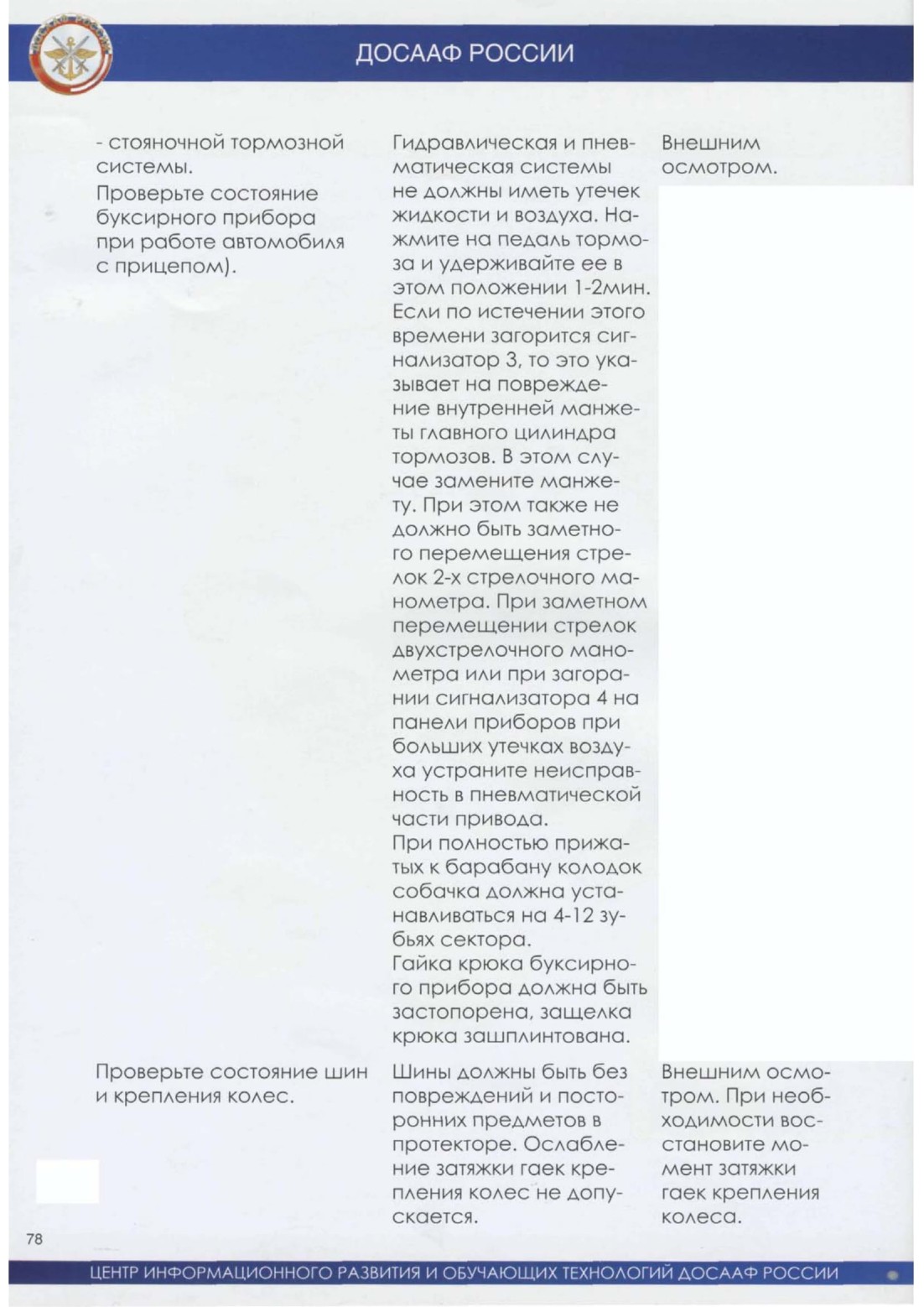 ДОСААФ РОССИИ

| | | |
|---|---|---|
| - стояночной тормозной системы. Проверьте состояние буксирного прибора при работе автомобиля с прицепом). | Гидравлическая и пневматическая системы не должны иметь утечек жидкости и воздуха. Нажмите на педаль тормоза и удерживайте ее в этом положении 1-2мин. Если по истечении этого времени загорится сигнализатор 3, то это указывает на повреждение внутренней манжеты главного цилиндра тормозов. В этом случае замените манжету. При этом также не должно быть заметного перемещения стрелок 2-х стрелочного манометра. При заметном перемещении стрелок двухстрелочного манометра или при загорании сигнализатора 4 на панели приборов при больших утечках воздуха устраните неисправность в пневматической части привода. При полностью прижатых к барабану колодок собачка должна устанавливаться на 4-12 зубьях сектора. Гайка крюка буксирного прибора должна быть застопорена, защелка крюка зашплинтована. | Внешним осмотром. |
| Проверьте состояние шин и крепления колес. | Шины должны быть без повреждений и посторонних предметов в протекторе. Ослабление затяжки гаек крепления колес не допускается. | Внешним осмотром. При необходимости восстановите момент затяжки гаек крепления колеса. |

78

ЦЕНТР ИНФОРМАЦИОННОГО РАЗВИТИЯ И ОБУЧАЮЩИХ ТЕХНОЛОГИЙ ДОСААФ РОССИИ